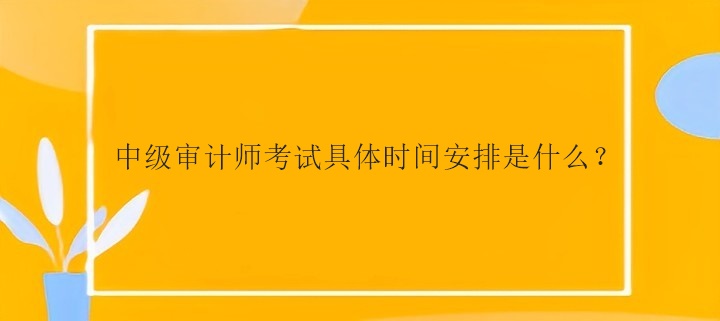 中级审计师考试具体时间安排是什么？